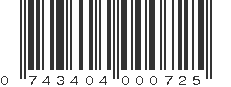 0 743404 000725